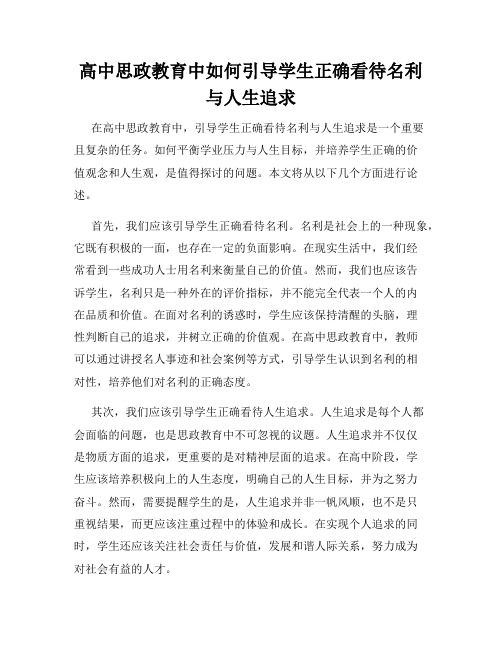 高中思政教育中如何引导学生正确看待名利与人生追求

在高中思政教育中，引导学生正确看待名利与人生追求是一个重要且复杂的任务。如何平衡学业压力与人生目标，并培养学生正确的价值观念和人生观，是值得探讨的问题。本文将从以下几个方面进行论述。

首先，我们应该引导学生正确看待名利。名利是社会上的一种现象，它既有积极的一面，也存在一定的负面影响。在现实生活中，我们经常看到一些成功人士用名利来衡量自己的价值。然而，我们也应该告诉学生，名利只是一种外在的评价指标，并不能完全代表一个人的内在品质和价值。在面对名利的诱惑时，学生应该保持清醒的头脑，理性判断自己的追求，并树立正确的价值观。在高中思政教育中，教师可以通过讲授名人事迹和社会案例等方式，引导学生认识到名利的相对性，培养他们对名利的正确态度。

其次，我们应该引导学生正确看待人生追求。人生追求是每个人都会面临的问题，也是思政教育中不可忽视的议题。人生追求并不仅仅是物质方面的追求，更重要的是对精神层面的追求。在高中阶段，学生应该培养积极向上的人生态度，明确自己的人生目标，并为之努力奋斗。然而，需要提醒学生的是，人生追求并非一帆风顺，也不是只重视结果，而更应该注重过程中的体验和成长。在实现个人追求的同时，学生还应该关注社会责任与价值，发展和谐人际关系，努力成为对社会有益的人才。